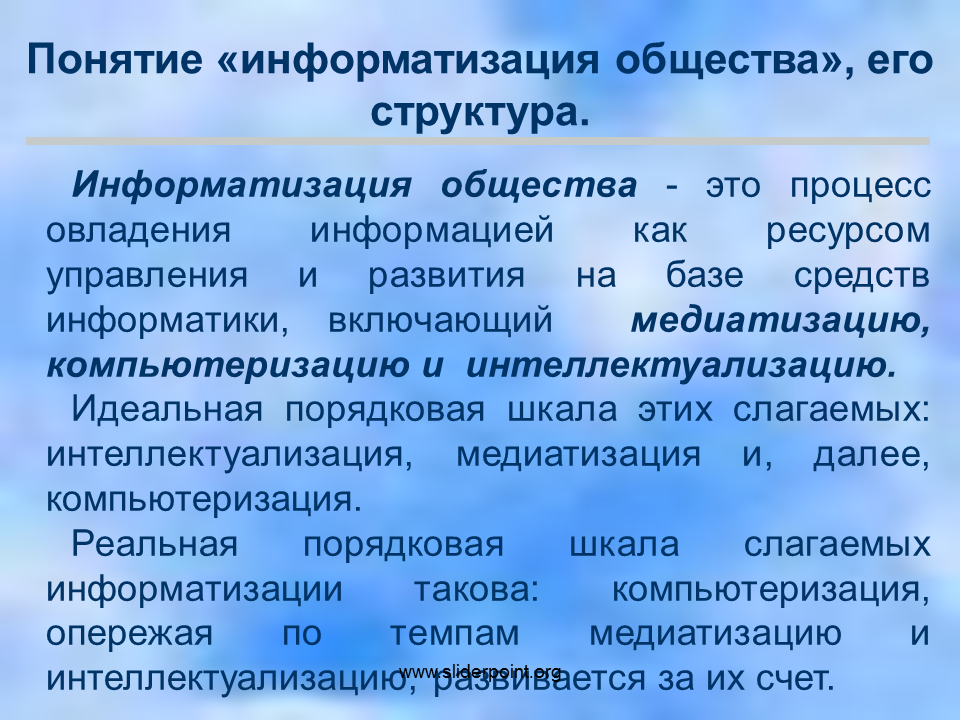 Понятие «информатизация общества», его структура.

Информатизация общества - это процесс овладения информацией как ресурсом управления и развития на базе средств информатики, включающий медиатизацию, компьютеризацию и интеллектуализацию.

Идеальная порядковая шкала этих слагаемых: интеллектуализация, медиатизация и, далее, компьютеризация.

Реальная порядковая шкала слагаемых информатизации такова: компьютеризация, опережая по темпам медиатизацию и интеллектуализацию, развивается за их счет.

www.sliderpoint.org